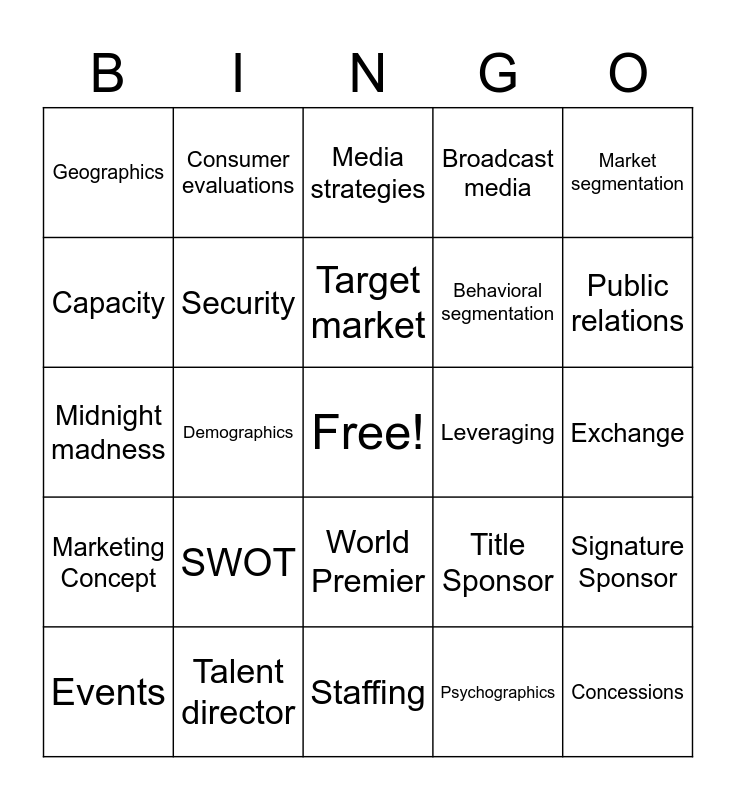 | B | I | N | G | O |
|---|---|---|---|---|
| Geographics | Consumer evaluations | Media strategies | Broadcast media | Market segmentation |
| Capacity | Security | Target market | Behavioral segmentation | Public relations |
| Midnight madness | Demographics | Free! | Leveraging | Exchange |
| Marketing Concept | SWOT | World Premier | Title Sponsor | Signature Sponsor |
| Events | Talent director | Staffing | Psychographics | Concessions |